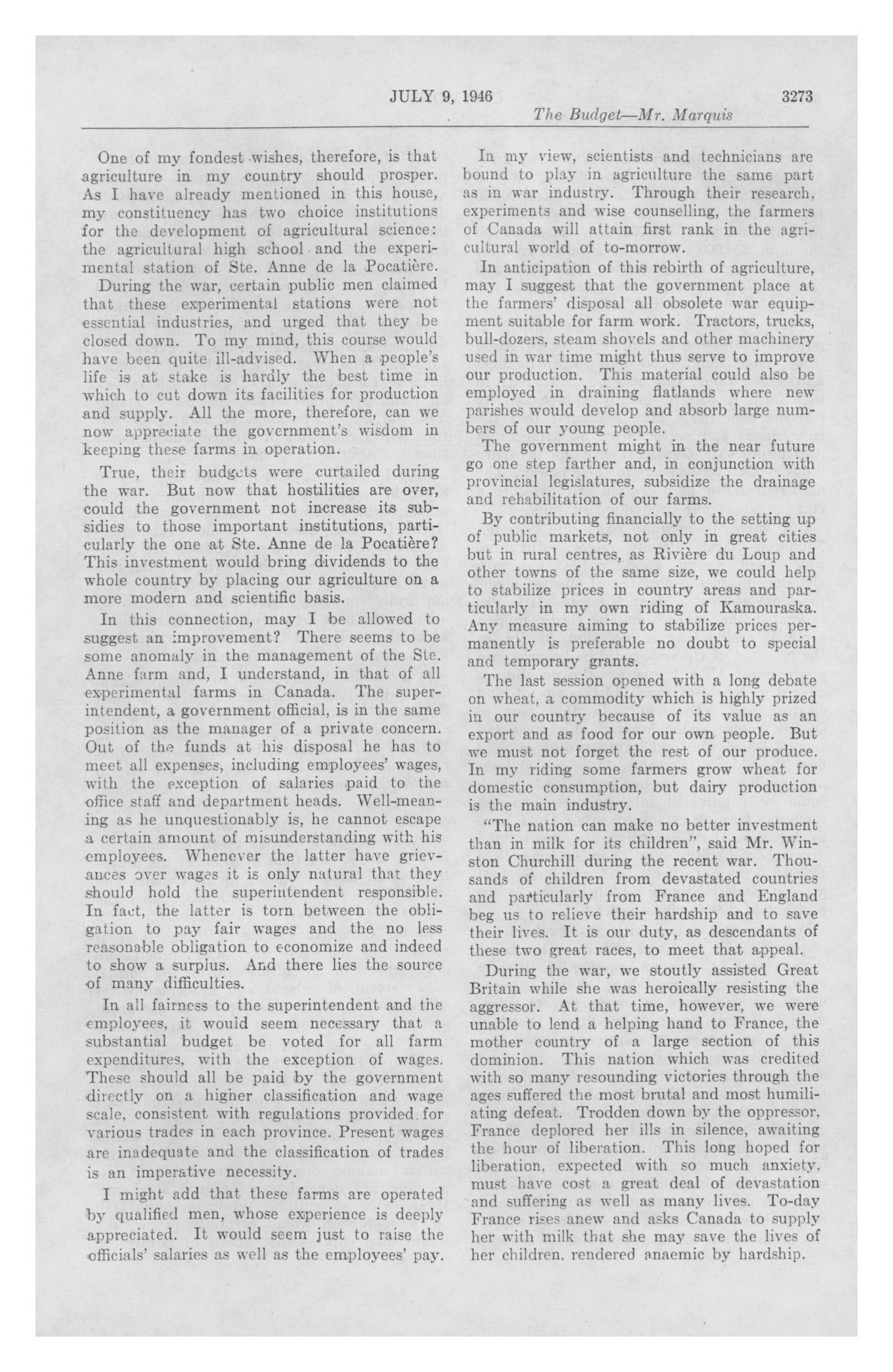 JULY 9, 1946 3273

The Budget—Mr. Marquis

One of my fondest wishes, therefore, is that agriculture in my country should prosper. As I have already mentioned in this house, my constituency has two choice institutions for the development of agricultural science: the agricultural high school and the experimental station of Ste. Anne de la Pocatière.

During the war, certain public men claimed that these experimental stations were not essential industries, and urged that they be closed down. To my mind, this course would have been quite ill-advised. When a people's life is at stake is hardly the best time in which to cut down its facilities for production and supply. All the more, therefore, can we now appreciate the government's wisdom in keeping these farms in operation.

True, their budgets were curtailed during the war. But now that hostilities are over, could the government not increase its subsidies to those important institutions, particularly the one at Ste. Anne de la Pocatière? This investment would bring dividends to the whole country by placing our agriculture on a more modern and scientific basis.

In this connection, may I be allowed to suggest an improvement? There seems to be some anomaly in the management of the Ste. Anne farm and, I understand, in that of all experimental farms in Canada. The superintendent, a government official, is in the same position as the manager of a private concern. Out of the funds at his disposal he has to meet all expenses, including employees' wages, with the exception of salaries paid to the office staff and department heads. Well-meaning as he unquestionably is, he cannot escape a certain amount of misunderstanding with his employees. Whenever the latter have grievances over wages it is only natural that they should hold the superintendent responsible. In fact, the latter is torn between the obligation to pay fair wages and the no less reasonable obligation to economize and indeed to show a surplus. And there lies the source of many difficulties.

In all fairness to the superintendent and the employees, it would seem necessary that a substantial budget be voted for all farm expenditures, with the exception of wages. These should all be paid by the government directly on a higher classification and wage scale, consistent with regulations provided for various trades in each province. Present wages are inadequate and the classification of trades is an imperative necessity.

I might add that these farms are operated by qualified men, whose experience is deeply appreciated. It would seem just to raise the officials' salaries as well as the employees' pay.

In my view, scientists and technicians are bound to play in agriculture the same part as in war industry. Through their research, experiments and wise counselling, the farmers of Canada will attain first rank in the agricultural world of to-morrow.

In anticipation of this rebirth of agriculture, may I suggest that the government place at the farmers' disposal all obsolete war equipment suitable for farm work. Tractors, trucks, bull-dozers, steam shovels and other machinery used in war time might thus serve to improve our production. This material could also be employed in draining flatlands where new parishes would develop and absorb large numbers of our young people.

The government might in the near future go one step farther and, in conjunction with provincial legislatures, subsidize the drainage and rehabilitation of our farms.

By contributing financially to the setting up of public markets, not only in great cities but in rural centres, as Rivière du Loup and other towns of the same size, we could help to stabilize prices in country areas and particularly in my own riding of Kamouraska. Any measure aiming to stabilize prices permanently is preferable no doubt to special and temporary grants.

The last session opened with a long debate on wheat, a commodity which is highly prized in our country because of its value as an export and as food for our own people. But we must not forget the rest of our produce. In my riding some farmers grow wheat for domestic consumption, but dairy production is the main industry.

"The nation can make no better investment than in milk for its children", said Mr. Winston Churchill during the recent war. Thousands of children from devastated countries and particularly from France and England beg us to relieve their hardship and to save their lives. It is our duty, as descendants of these two great races, to meet that appeal.

During the war, we stoutly assisted Great Britain while she was heroically resisting the aggressor. At that time, however, we were unable to lend a helping hand to France, the mother country of a large section of this dominion. This nation which was credited with so many resounding victories through the ages suffered the most brutal and most humiliating defeat. Trodden down by the oppressor, France deplored her ills in silence, awaiting the hour of liberation. This long hoped for liberation, expected with so much anxiety, must have cost a great deal of devastation and suffering as well as many lives. To-day France rises anew and asks Canada to supply her with milk that she may save the lives of her children, rendered anaemic by hardship.